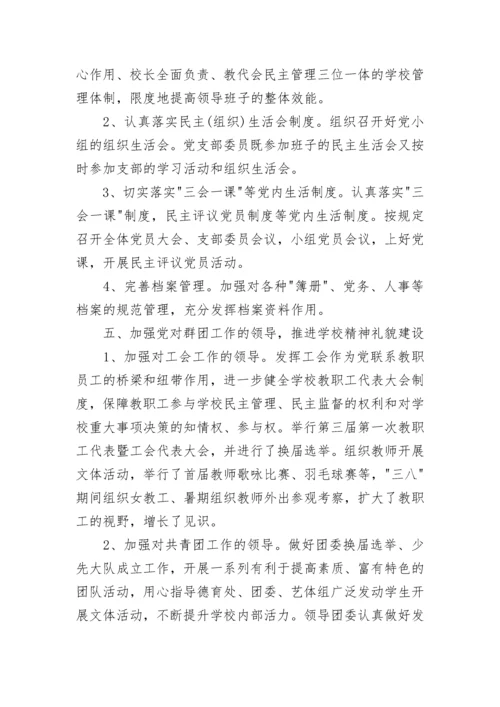 心作用、校长全面负责、教代会民主管理三位一体的学校管理体制，限度地提高领导班子的整体效能。

2、认真落实民主(组织)生活会制度。组织召开好党小组的组织生活会。党支部委员既参加班子的民主生活会又按时参加支部的学习活动和组织生活会。

3、切实落实"三会一课"等党内生活制度。认真落实"三会一课"制度，民主评议党员制度等党内生活制度。按规定召开全体党员大会、支部委员会议，小组党员会议，上好党课，开展民主评议党员活动。

4、完善档案管理。加强对各种"簿册"、党务、人事等档案的规范管理，充分发挥档案资料作用。

五、加强党对群团工作的领导，推进学校精神礼貌建设

1、加强对工会工作的领导。发挥工会作为党联系教职员工的桥梁和纽带作用，进一步健全学校教职工代表大会制度，保障教职工参与学校民主管理、民主监督的权利和对学校重大事项决策的知情权、参与权。举行第三届第一次教职工代表暨工会代表大会，并进行了换届选举。组织教师开展文体活动，举行了首届教师歌咏比赛、羽毛球赛等，"三八"期间组织女教工、暑期组织教师外出参观考察，扩大了教职工的视野，增长了见识。

2、加强对共青团工作的领导。做好团委换届选举、少先大队成立工作，开展一系列有利于提高素质、富有特色的团队活动，用心指导德育处、团委、艺体组广泛发动学生开展文体活动，不断提升学校内部活力。领导团委认真做好发